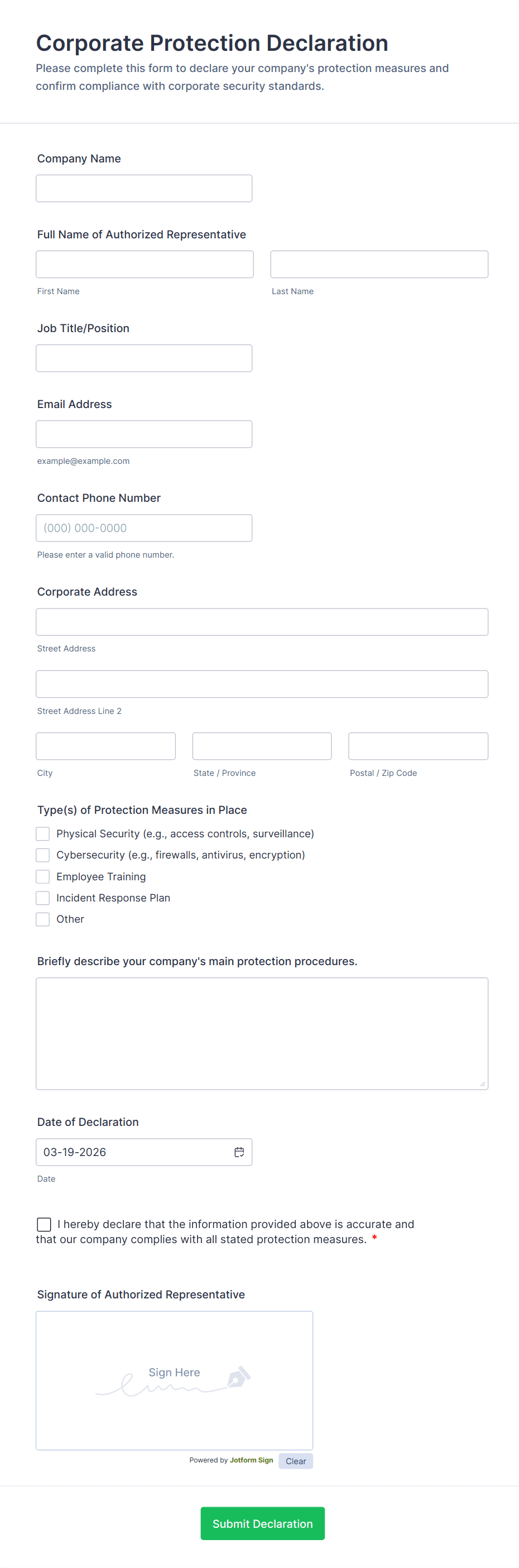 Corporate Protection Declaration
Please complete this form to declare your company's protection measures and confirm compliance with corporate security standards.

Company Name

Full Name of Authorized Representative

First Name

Last Name

Job Title/Position

Email Address

example@example.com

Contact Phone Number

(000) 000-0000

Please enter a valid phone number.

Corporate Address

Street Address

Street Address Line 2

City

State / Province

Postal / Zip Code

Type(s) of Protection Measures in Place

Physical Security (e.g., access controls, surveillance)

Cybersecurity (e.g., firewalls, antivirus, encryption)

Employee Training

Incident Response Plan

Other

Briefly describe your company's main protection procedures.

Date of Declaration

03-19-2026

Date

I hereby declare that the information provided above is accurate and that our company complies with all stated protection measures. *

Signature of Authorized Representative

Sign Here

Powered by Jotform Sign

Clear

Submit Declaration